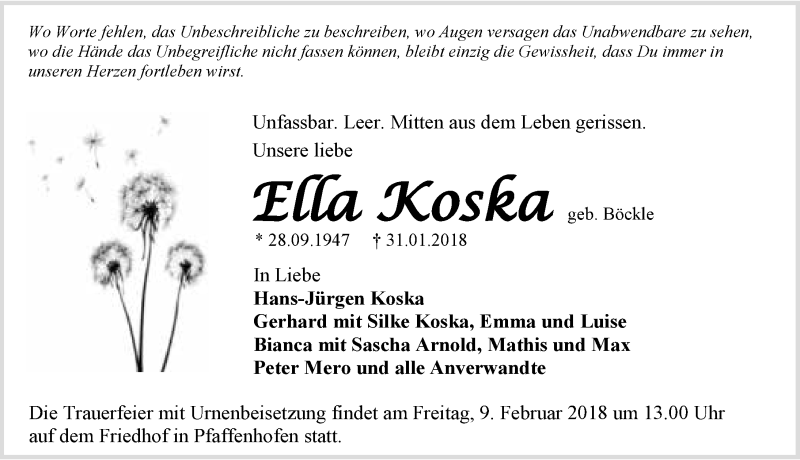 Wo Worte fehlen, das Unbeschreibliche zu beschreiben, wo Augen versagen das Unabwendbare zu sehen, wo die Hände das Unbegreifliche nicht fassen können, bleibt einzig die Gewissheit, dass Du immer in unseren Herzen fortleben wirst.

Unfassbar. Leer. Mitten aus dem Leben gerissen.
Unsere liebe

Ella Koska geb. Böckle

* 28.09.1947 † 31.01.2018

In Liebe
Hans-Jürgen Koska
Gerhard mit Silke Koska, Emma und Luise
Bianca mit Sascha Arnold, Mathis und Max
Peter Mero und alle Anverwandte

Die Trauerfeier mit Urnenbeisetzung findet am Freitag, 9. Februar 2018 um 13.00 Uhr auf dem Friedhof in Pfaffenhofen statt.